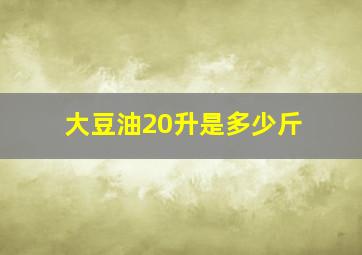 大豆油20升是多少斤